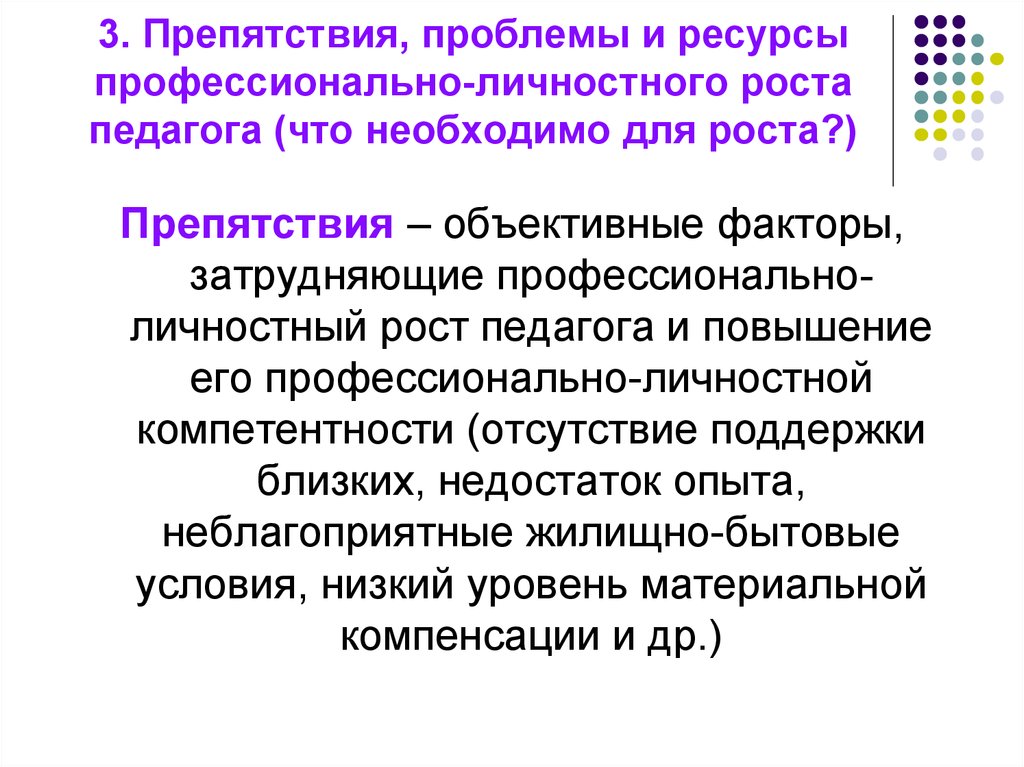 3. Препятствия, проблемы и ресурсы профессионально-личностного роста педагога (что необходимо для роста?)

Препятствия – объективные факторы, затрудняющие профессионально-личностный рост педагога и повышение его профессионально-личностной компетентности (отсутствие поддержки близких, недостаток опыта, неблагоприятные жилищно-бытовые условия, низкий уровень материальной компенсации и др.)